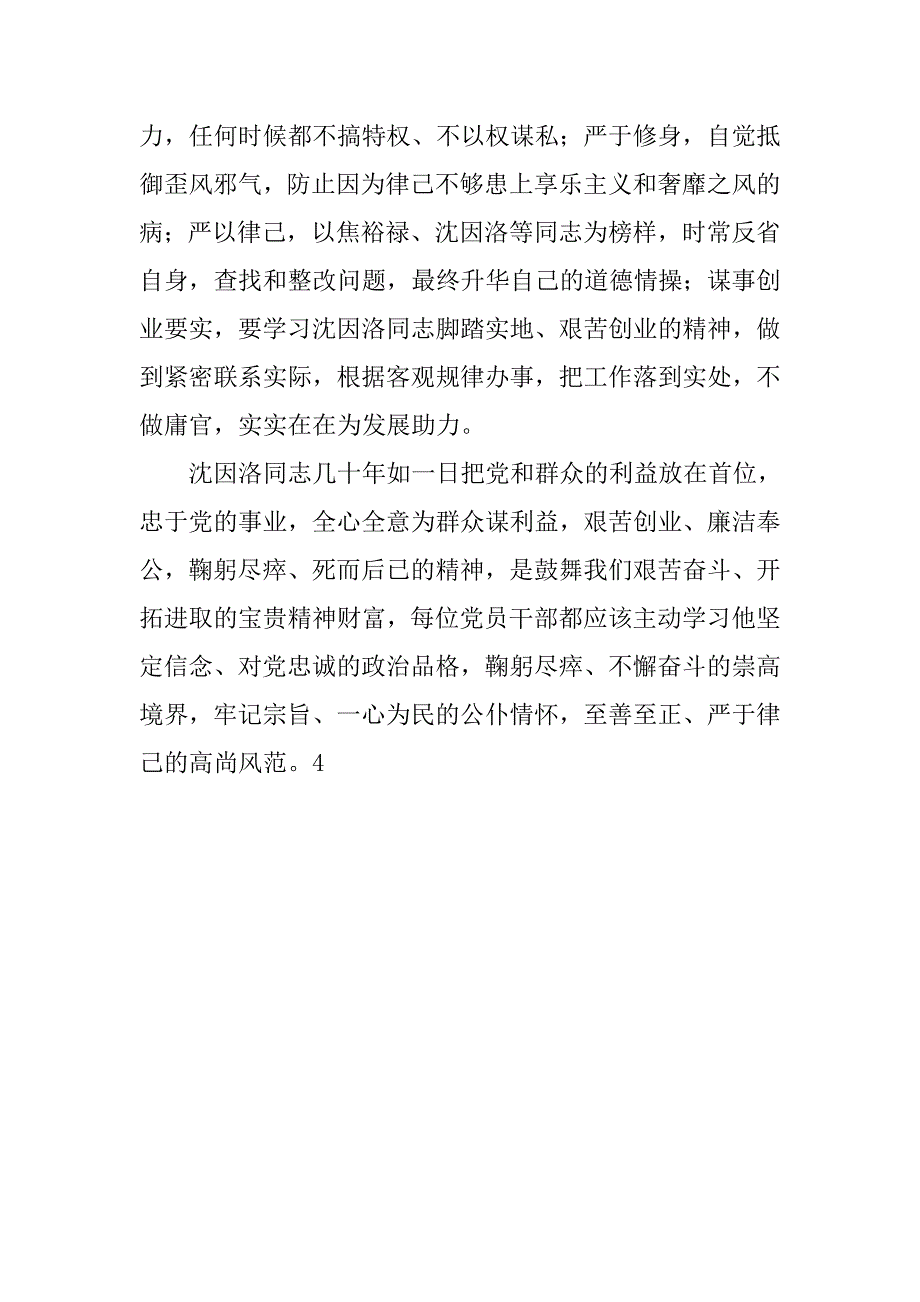 力，任何时候都不搞特权、不以权谋私；严于修身，自觉抵御歪风邪气，防止因为律己不够患上享乐主义和奢靡之风的病；严以律己，以焦裕禄、沈因洛等同志为榜样，时常反省自身，查找和整改问题，最终升华自己的道德情操；谋事创业要实，要学习沈因洛同志脚踏实地、艰苦创业的精神，做到紧密联系实际，根据客观规律办事，把工作落到实处，不做庸官，实实在在为发展助力。

沈因洛同志几十年如一日把党和群众的利益放在首位，忠于党的事业，全心全意为群众谋利益，艰苦创业、廉洁奉公，鞠躬尽瘁、死而后已的精神，是鼓舞我们艰苦奋斗、开拓进取的宝贵精神财富，每位党员干部都应该主动学习他坚定信念、对党忠诚的政治品格，鞠躬尽瘁、不懈奋斗的崇高境界，牢记宗旨、一心为民的公仆情怀，至善至正、严于律己的高尚风范。4